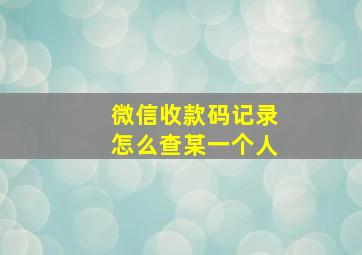 微信收款码记录
怎么查某一个人